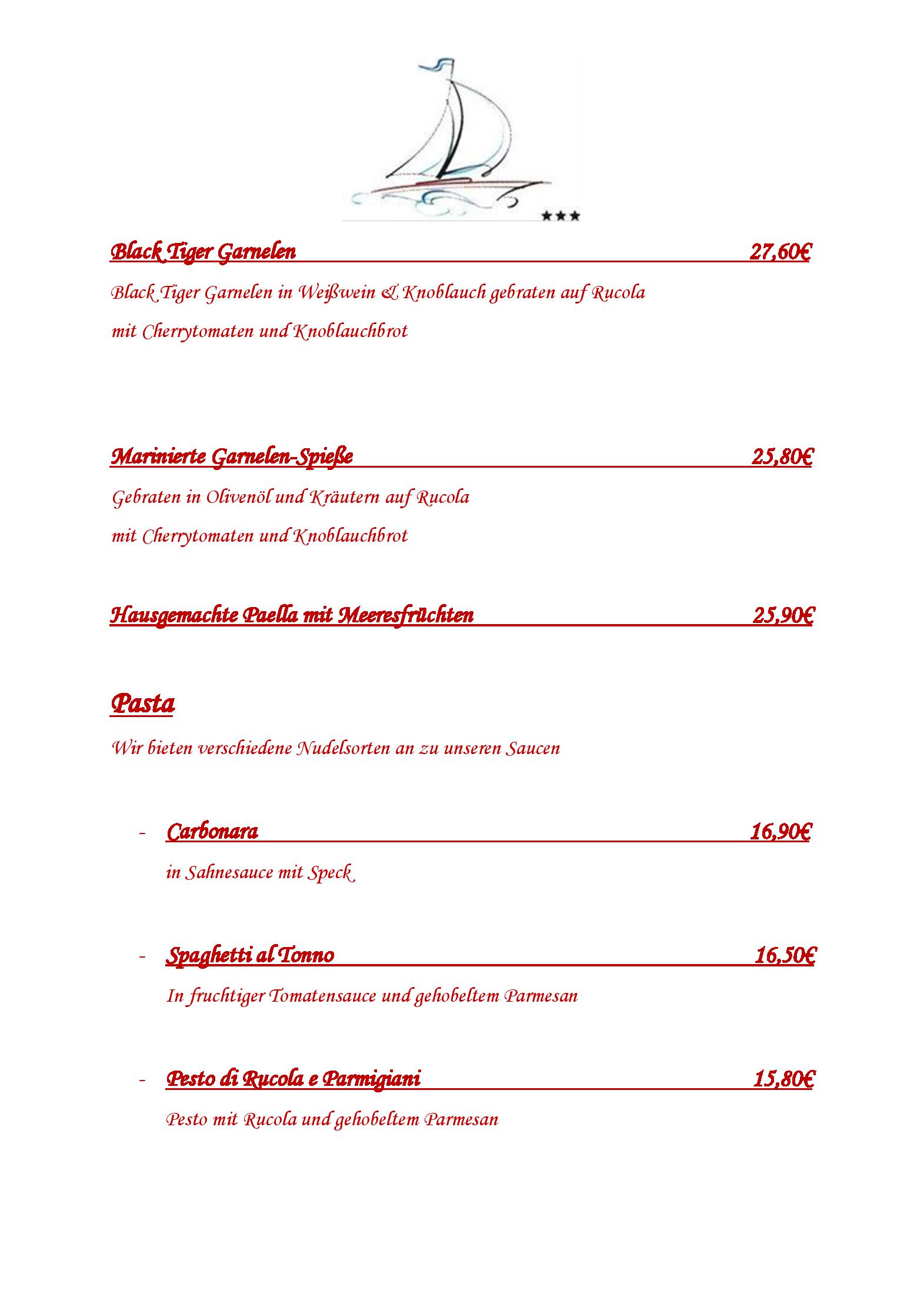 ★★★

Black Tiger Garnelen 27,60€

Black Tiger Garnelen in Weißwein & Knoblauch gebraten auf Rucola

mit Cherrytomaten und Knoblauchbrot

Marinierte Garnelen-Spieße 25,80€

Gebraten in Olivenöl und Kräutern auf Rucola

mit Cherrytomaten und Knoblauchbrot

Hausgemachte Paella mit Meeresfrüchten 25,90€

Pasta

Wir bieten verschiedene Nudelsorten an zu unseren Saucen

- Carbonara 16,90€

in Sahnesauce mit Speck

- Spaghetti al Tonno 16,50€

In fruchtiger Tomatensauce und gehobeltem Parmesan

- Pesto di Rucola e Parmigiani 15,80€

Pesto mit Rucola und gehobeltem Parmesan